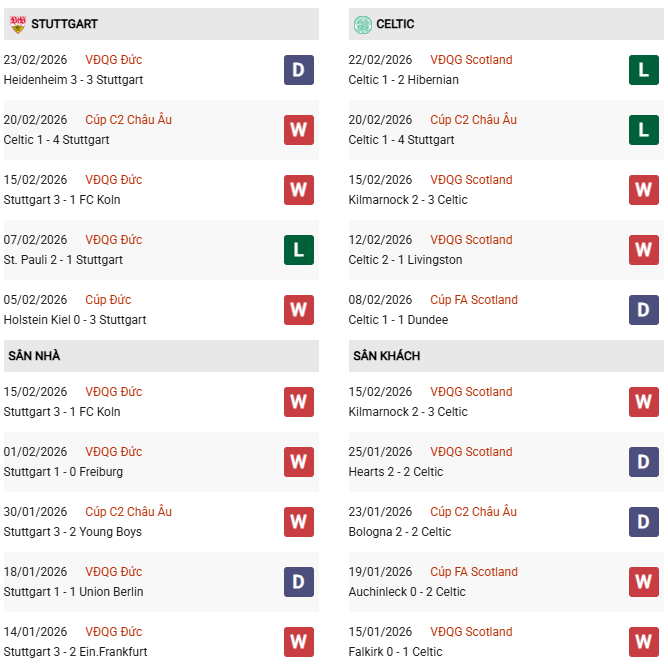 STUTTGART

23/02/2026 VĐQG Đức
Heidenheim 3 - 3 Stuttgart D

20/02/2026 Cúp C2 Châu Âu
Celtic 1 - 4 Stuttgart W

15/02/2026 VĐQG Đức
Stuttgart 3 - 1 FC Koln W

07/02/2026 VĐQG Đức
St. Pauli 2 - 1 Stuttgart L

05/02/2026 Cúp Đức
Holstein Kiel 0 - 3 Stuttgart W

SÂN NHÀ

15/02/2026 VĐQG Đức
Stuttgart 3 - 1 FC Koln W

01/02/2026 VĐQG Đức
Stuttgart 1 - 0 Freiburg W

30/01/2026 Cúp C2 Châu Âu
Stuttgart 3 - 2 Young Boys W

18/01/2026 VĐQG Đức
Stuttgart 1 - 1 Union Berlin D

14/01/2026 VĐQG Đức
Stuttgart 3 - 2 Ein.Frankfurt W

CELTIC

22/02/2026 VĐQG Scotland
Celtic 1 - 2 Hibernian L

20/02/2026 Cúp C2 Châu Âu
Celtic 1 - 4 Stuttgart L

15/02/2026 VĐQG Scotland
Kilmarnock 2 - 3 Celtic W

12/02/2026 VĐQG Scotland
Celtic 2 - 1 Livingston W

08/02/2026 Cúp FA Scotland
Celtic 1 - 1 Dundee D

SÂN KHÁCH

15/02/2026 VĐQG Scotland
Kilmarnock 2 - 3 Celtic W

25/01/2026 VĐQG Scotland
Hearts 2 - 2 Celtic D

23/01/2026 Cúp C2 Châu Âu
Bologna 2 - 2 Celtic D

19/01/2026 Cúp FA Scotland
Auchinleck 0 - 2 Celtic W

15/01/2026 VĐQG Scotland
Falkirk 0 - 1 Celtic W